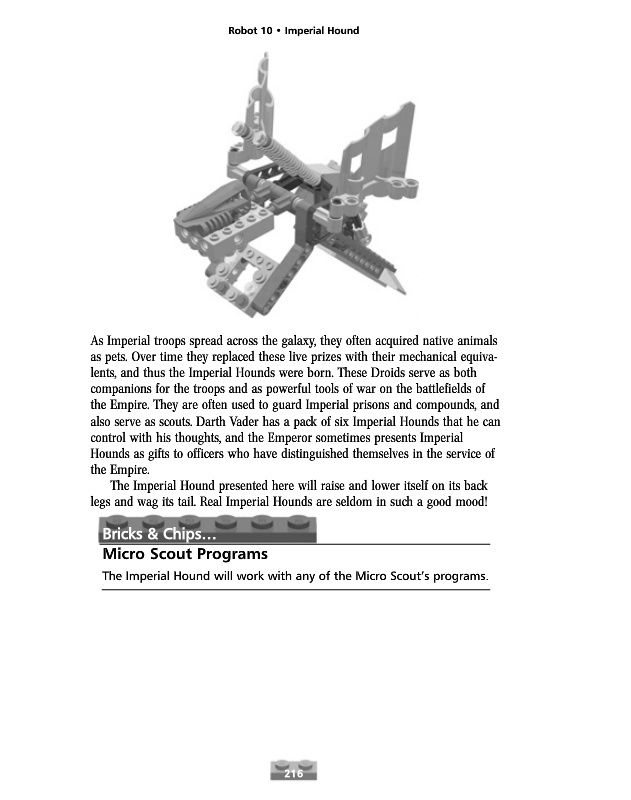 Robot 10 • Imperial Hound

As Imperial troops spread across the galaxy, they often acquired native animals as pets. Over time they replaced these live prizes with their mechanical equivalents, and thus the Imperial Hounds were born. These Droids serve as both companions for the troops and as powerful tools of war on the battlefields of the Empire. They are often used to guard Imperial prisons and compounds, and also serve as scouts. Darth Vader has a pack of six Imperial Hounds that he can control with his thoughts, and the Emperor sometimes presents Imperial Hounds as gifts to officers who have distinguished themselves in the service of the Empire.

The Imperial Hound presented here will raise and lower itself on its back legs and wag its tail. Real Imperial Hounds are seldom in such a good mood!

Bricks & Chips…

Micro Scout Programs

The Imperial Hound will work with any of the Micro Scout's programs.

216